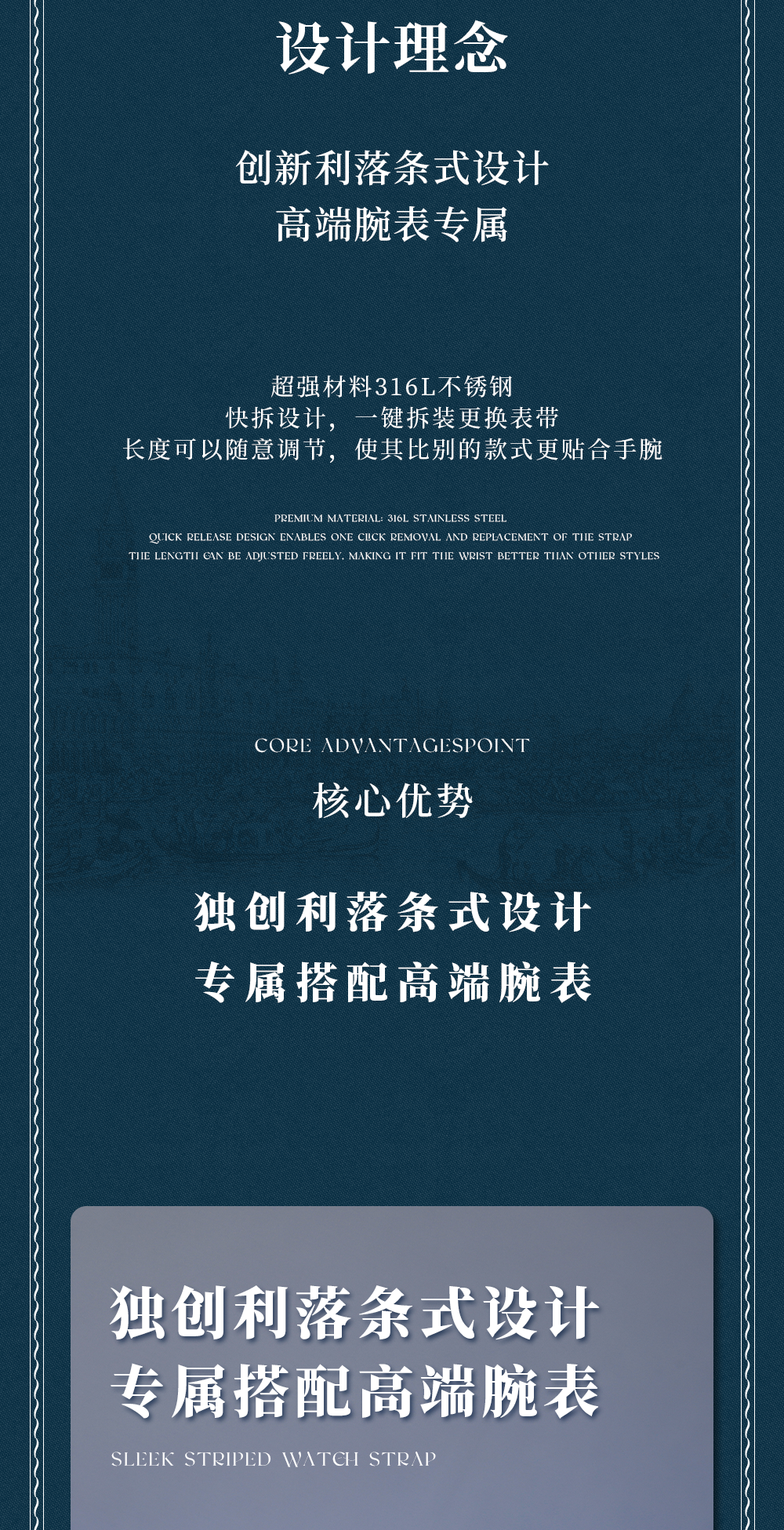 设计理念

创新利落条式设计
高端腕表专属

超强材料316L不锈钢
快拆设计，一键拆装更换表带
长度可以随意调节，使其比别的款式更贴合手腕

PREMIUM MATERIAL: 316L STAINLESS STEEL
QUICK RELEASE DESIGN ENABLES ONE CLICK REMOVAL AND REPLACEMENT OF THE STRAP
THE LENGTH CAN BE ADJUSTED FREELY, MAKING IT FIT THE WRIST BETTER THAN OTHER STYLES

CORE ADVANTAGESPOINT
核心优势

独创利落条式设计
专属搭配高端腕表

独创利落条式设计
专属搭配高端腕表
SLEEK STRIPED WATCH STRAP